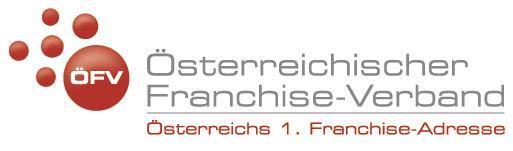 ÖFV

Österreichischer Franchise-Verband

Österreichs 1. Franchise-Adresse